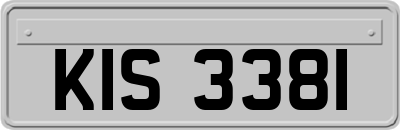 KIS 3381